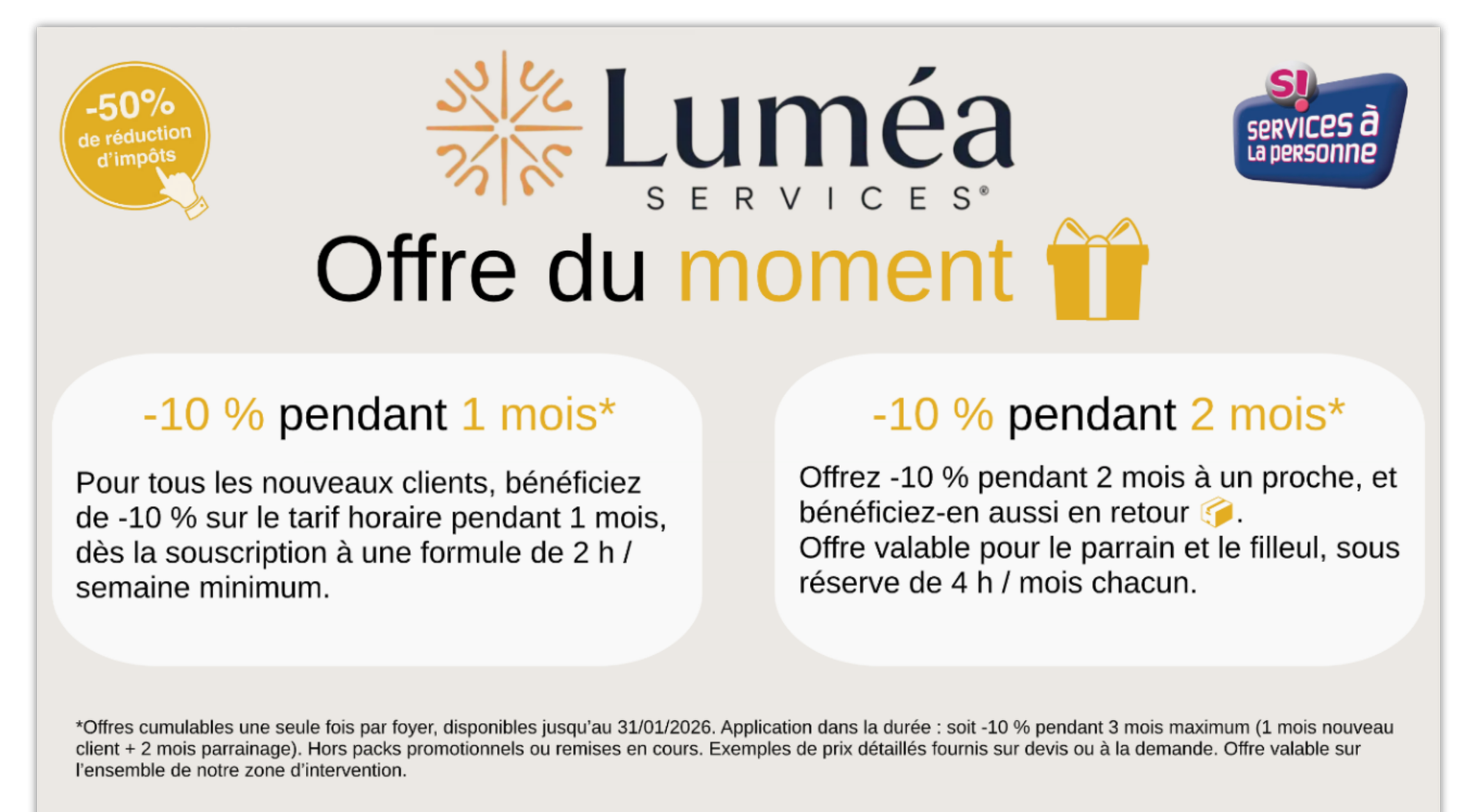 -50%
de réduction
d'impôts

Luméa
SERVICES®

S!
services à
la personne

Offre du moment

-10 % pendant 1 mois*

Pour tous les nouveaux clients, bénéficiez de -10 % sur le tarif horaire pendant 1 mois, dès la souscription à une formule de 2 h / semaine minimum.

-10 % pendant 2 mois*

Offrez -10 % pendant 2 mois à un proche, et bénéficiez-en aussi en retour.
Offre valable pour le parrain et le filleul, sous réserve de 4 h / mois chacun.

*Offres cumulables une seule fois par foyer, disponibles jusqu'au 31/01/2026. Application dans la durée : soit -10 % pendant 3 mois maximum (1 mois nouveau client + 2 mois parrainage). Hors packs promotionnels ou remises en cours. Exemples de prix détaillés fournis sur devis ou à la demande. Offre valable sur l'ensemble de notre zone d'intervention.